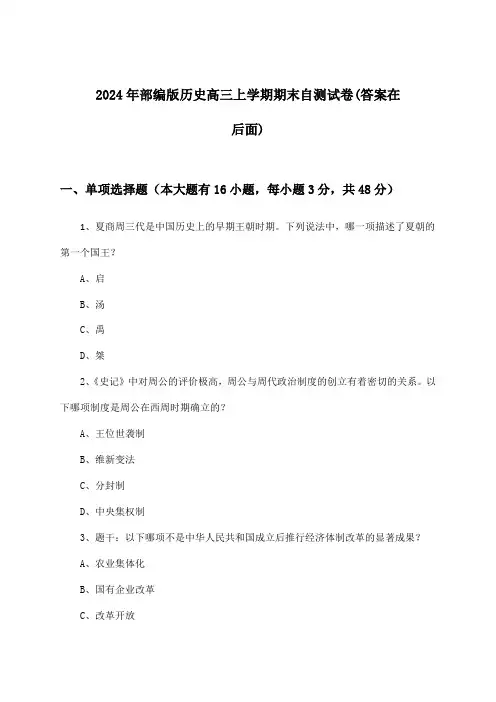 2024年部编版历史高三上学期期末自测试卷(答案在后面)

一、单项选择题（本大题有16小题，每小题3分，共48分）

1、夏商周三代是中国历史上的早期王朝时期。下列说法中，哪一项描述了夏朝的第一个国王？

A、启

B、汤

C、禹

D、桀

2、《史记》中对周公的评价极高，周公与周代政治制度的创立有着密切的关系。以下哪项制度是周公在西周时期确立的？

A、王位世袭制

B、维新变法

C、分封制

D、中央集权制

3、题干：以下哪项不是中华人民共和国成立后推行经济体制改革的显著成果？

A、农业集体化

B、国有企业改革

C、改革开放